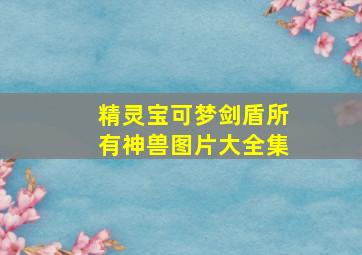 精灵宝可梦剑盾所有神兽图片大全集